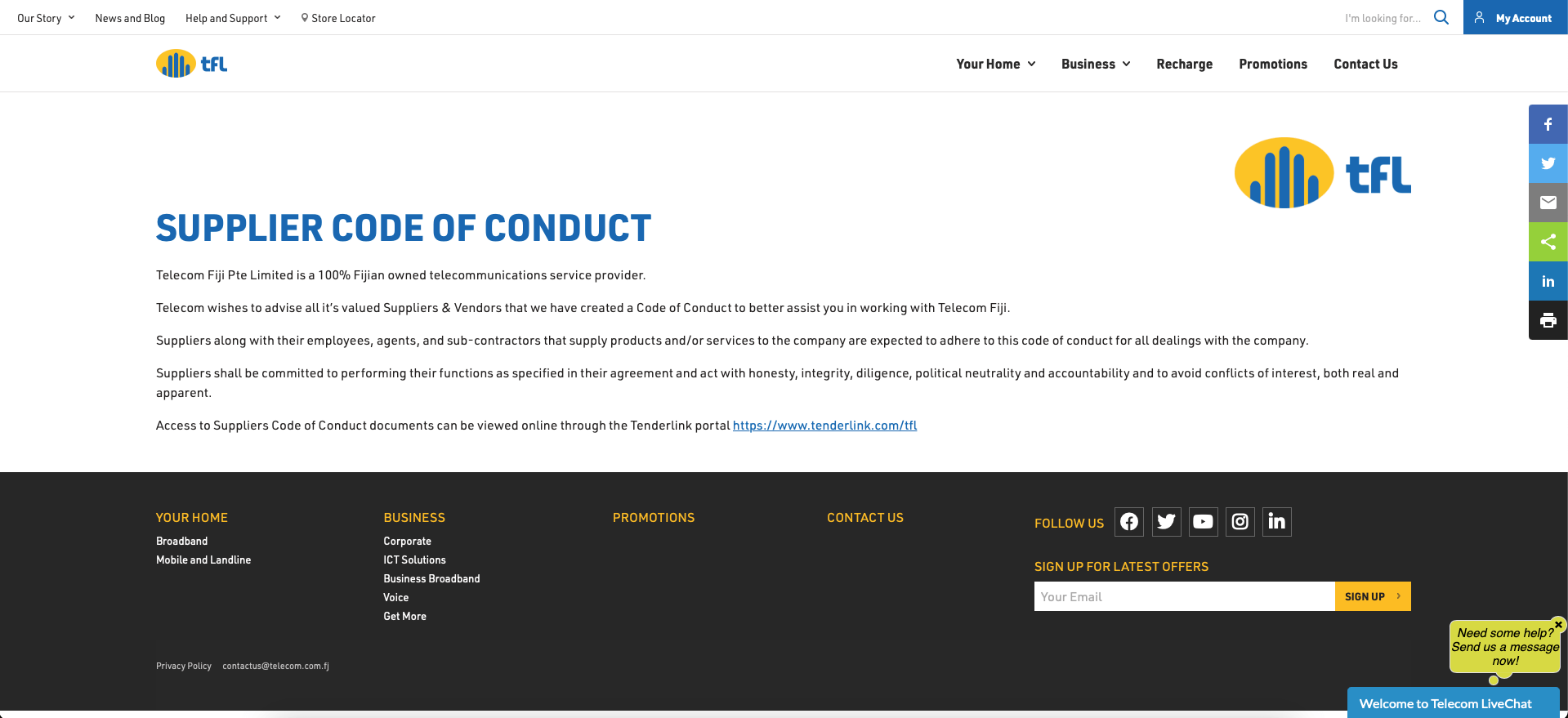 Our Story News and Blog Help and Support Store Locator

I'm looking for... My Account

tfL

Your Home Business Recharge Promotions Contact Us

tfL

SUPPLIER CODE OF CONDUCT

Telecom Fiji Pte Limited is a 100% Fijian owned telecommunications service provider.

Telecom wishes to advise all it's valued Suppliers & Vendors that we have created a Code of Conduct to better assist you in working with Telecom Fiji.

Suppliers along with their employees, agents, and sub-contractors that supply products and/or services to the company are expected to adhere to this code of conduct for all dealings with the company.

Suppliers shall be committed to performing their functions as specified in their agreement and act with honesty, integrity, diligence, political neutrality and accountability and to avoid conflicts of interest, both real and apparent.

Access to Suppliers Code of Conduct documents can be viewed online through the Tenderlink portal https://www.tenderlink.com/tfl

YOUR HOME
Broadband
Mobile and Landline

BUSINESS
Corporate
ICT Solutions
Business Broadband
Voice
Get More

PROMOTIONS

CONTACT US

FOLLOW US

SIGN UP FOR LATEST OFFERS

Your Email SIGN UP

Privacy Policy contactus@telecom.com.fj

Need some help? Send us a message now!

Welcome to Telecom LiveChat